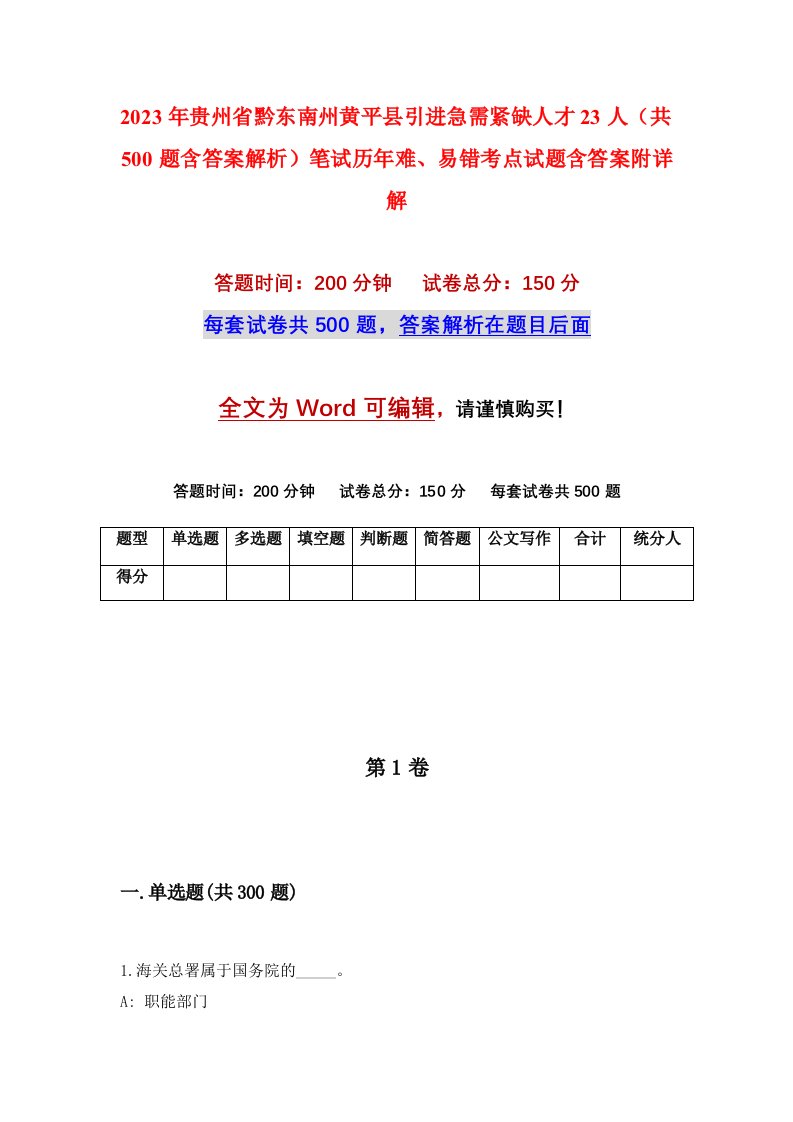 2023年贵州省黔东南州黄平县引进急需紧缺人才23人（共500题含答案解析）笔试历年难、易错考点试题含答案附详解

答题时间：200分钟　试卷总分：150分

每套试卷共500题，答案解析在题目后面

全文为Word可编辑，请谨慎购买！

答题时间：200分钟　试卷总分：150分　每套试卷共500题

| 题型 | 单选题 | 多选题 | 填空题 | 判断题 | 简答题 | 公文写作 | 合计 | 统分人 |
|---|---|---|---|---|---|---|---|---|
| 得分 | | | | | | | | |

第1卷

一.单选题(共300题)

1.海关总署属于国务院的_____。

A: 职能部门